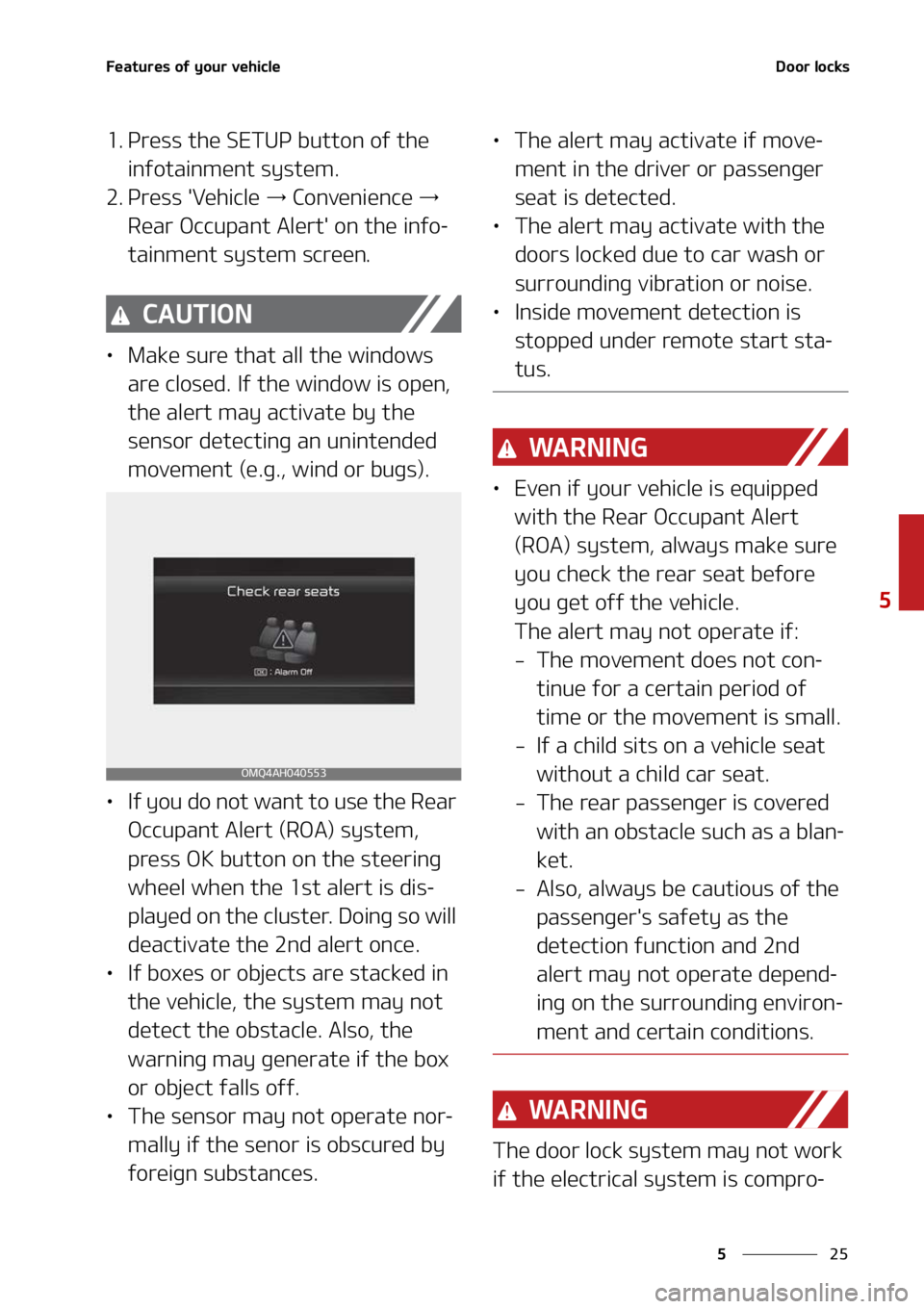 Features of your vehicle

Door locks

1. Press the SETUP button of the infotainment system.
2. Press 'Vehicle → Convenience → Rear Occupant Alert' on the infotainment system screen.

CAUTION

• Make sure that all the windows are closed. If the window is open, the alert may activate by the sensor detecting an unintended movement (e.g., wind or bugs).

Check rear seats

OK : Alarm Off

OMQ4AH040553

• If you do not want to use the Rear Occupant Alert (ROA) system, press OK button on the steering wheel when the 1st alert is displayed on the cluster. Doing so will deactivate the 2nd alert once.
• If boxes or objects are stacked in the vehicle, the system may not detect the obstacle. Also, the warning may generate if the box or object falls off.
• The sensor may not operate normally if the senor is obscured by foreign substances.

• The alert may activate if movement in the driver or passenger seat is detected.
• The alert may activate with the doors locked due to car wash or surrounding vibration or noise.
• Inside movement detection is stopped under remote start status.

WARNING

• Even if your vehicle is equipped with the Rear Occupant Alert (ROA) system, always make sure you check the rear seat before you get off the vehicle.
The alert may not operate if:
- The movement does not continue for a certain period of time or the movement is small.
- If a child sits on a vehicle seat without a child car seat.
- The rear passenger is covered with an obstacle such as a blanket.
- Also, always be cautious of the passenger's safety as the detection function and 2nd alert may not operate depending on the surrounding environment and certain conditions.

WARNING

The door lock system may not work if the electrical system is compro-

5

5 25

carmanualsonline.info